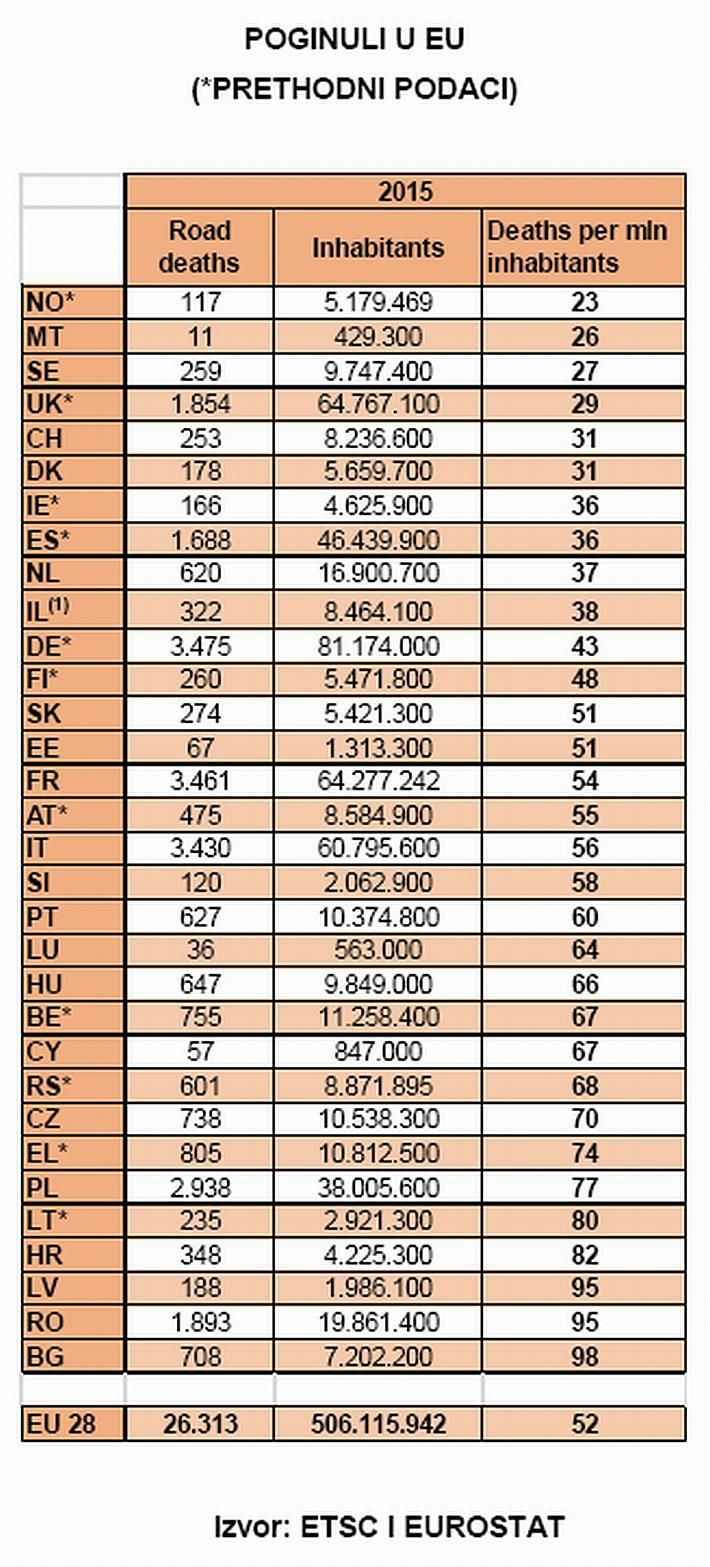 POGINULI U EU
(*PRETHODNI PODACI)

| | 2015 | | |
|---|---|---|---|
| | Road deaths | Inhabitants | Deaths per mln inhabitants |
| NO* | 117 | 5.179.469 | 23 |
| MT | 11 | 429.300 | 26 |
| SE | 259 | 9.747.400 | 27 |
| UK* | 1.854 | 64.767.100 | 29 |
| CH | 253 | 8.236.600 | 31 |
| DK | 178 | 5.659.700 | 31 |
| IE* | 166 | 4.625.900 | 36 |
| ES* | 1.688 | 46.439.900 | 36 |
| NL | 620 | 16.900.700 | 37 |
| IL$^{(1)}$ | 322 | 8.464.100 | 38 |
| DE* | 3.475 | 81.174.000 | 43 |
| FI* | 260 | 5.471.800 | 48 |
| SK | 274 | 5.421.300 | 51 |
| EE | 67 | 1.313.300 | 51 |
| FR | 3.461 | 64.277.242 | 54 |
| AT* | 475 | 8.584.900 | 55 |
| IT | 3.430 | 60.795.600 | 56 |
| SI | 120 | 2.062.900 | 58 |
| PT | 627 | 10.374.800 | 60 |
| LU | 36 | 563.000 | 64 |
| HU | 647 | 9.849.000 | 66 |
| BE* | 755 | 11.258.400 | 67 |
| CY | 57 | 847.000 | 67 |
| RS* | 601 | 8.871.895 | 68 |
| CZ | 738 | 10.538.300 | 70 |
| EL* | 805 | 10.812.500 | 74 |
| PL | 2.938 | 38.005.600 | 77 |
| LT* | 235 | 2.921.300 | 80 |
| HR | 348 | 4.225.300 | 82 |
| LV | 188 | 1.986.100 | 95 |
| RO | 1.893 | 19.861.400 | 95 |
| BG | 708 | 7.202.200 | 98 |
| | | | |
| EU 28 | 26.313 | 506.115.942 | 52 |

Izvor: ETSC I EUROSTAT